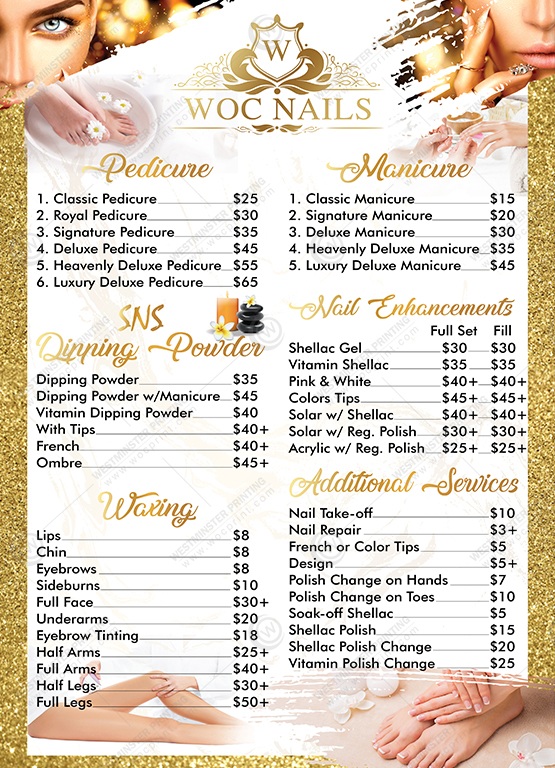 W
WOC NAILS

Pedicure

1. Classic Pedicure $25
2. Royal Pedicure $30
3. Signature Pedicure $35
4. Deluxe Pedicure $45
5. Heavenly Deluxe Pedicure $55
6. Luxury Deluxe Pedicure $65

SNS
Dipping Powder

Dipping Powder $35
Dipping Powder w/Manicure $45
Vitamin Dipping Powder $40
With Tips $40+
French $40+
Ombre $45+

Waxing

Lips $8
Chin $8
Eyebrows $8
Sideburns $10
Full Face $30+
Underarms $20
Eyebrow Tinting $18
Half Arms $25+
Full Arms $40+
Half Legs $30+
Full Legs $50+

Manicure

1. Classic Manicure $15
2. Signature Manicure $20
3. Deluxe Manicure $30
4. Heavenly Deluxe Manicure $35
5. Luxury Deluxe Manicure $45

Nail Enhancements

| | Full Set | Fill |
|---|---|---|
| Shellac Gel | $30 | $30 |
| Vitamin Shellac | $35 | $35 |
| Pink & White | $40+ | $40+ |
| Colors Tips | $45+ | $45+ |
| Solar w/ Shellac | $40+ | $40+ |
| Solar w/ Reg. Polish | $30+ | $30+ |
| Acrylic w/ Reg. Polish | $25+ | $25+ |

Additional Services

Nail Take-off $10
Nail Repair $3+
French or Color Tips $5
Design $5+
Polish Change on Hands $7
Polish Change on Toes $10
Soak-off Shellac $5
Shellac Polish $15
Shellac Polish Change $20
Vitamin Polish Change $25

WESTMINSTER PRINTING www.wocprint.com